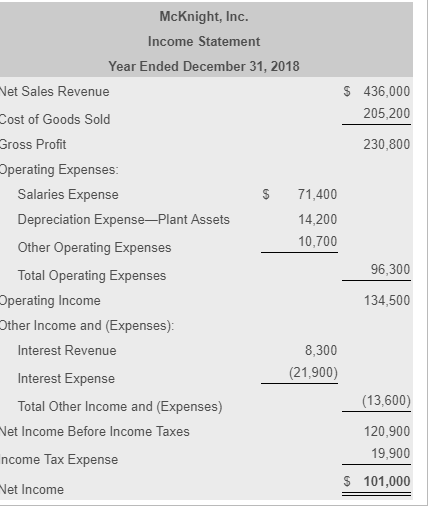 McKnight, Inc.
Income Statement
Year Ended December 31, 2018

| | | |
|---|---|---|
| Net Sales Revenue | | $ 436,000 |
| Cost of Goods Sold | | 205,200 |
| Gross Profit | | 230,800 |
| Operating Expenses: | | |
| Salaries Expense | $ 71,400 | |
| Depreciation Expense—Plant Assets | 14,200 | |
| Other Operating Expenses | 10,700 | |
| Total Operating Expenses | | 96,300 |
| Operating Income | | 134,500 |
| Other Income and (Expenses): | | |
| Interest Revenue | 8,300 | |
| Interest Expense | (21,900) | |
| Total Other Income and (Expenses) | | (13,600) |
| Net Income Before Income Taxes | | 120,900 |
| Income Tax Expense | | 19,900 |
| Net Income | | $ 101,000 |